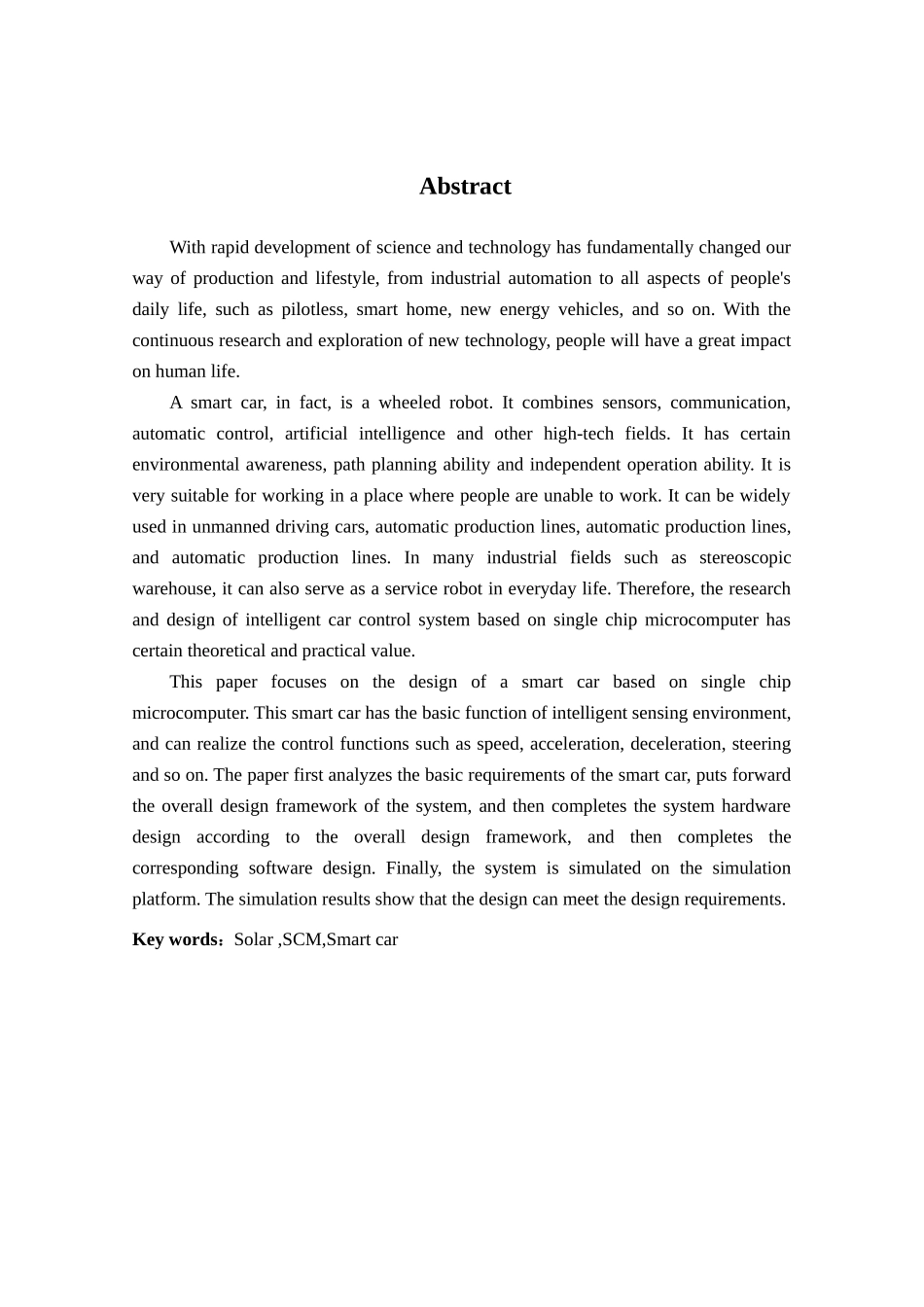 Abstract

With rapid development of science and technology has fundamentally changed our way of production and lifestyle, from industrial automation to all aspects of people's daily life, such as pilotless, smart home, new energy vehicles, and so on. With the continuous research and exploration of new technology, people will have a great impact on human life.

A smart car, in fact, is a wheeled robot. It combines sensors, communication, automatic control, artificial intelligence and other high-tech fields. It has certain environmental awareness, path planning ability and independent operation ability. It is very suitable for working in a place where people are unable to work. It can be widely used in unmanned driving cars, automatic production lines, automatic production lines, and automatic production lines. In many industrial fields such as stereoscopic warehouse, it can also serve as a service robot in everyday life. Therefore, the research and design of intelligent car control system based on single chip microcomputer has certain theoretical and practical value.

This paper focuses on the design of a smart car based on single chip microcomputer. This smart car has the basic function of intelligent sensing environment, and can realize the control functions such as speed, acceleration, deceleration, steering and so on. The paper first analyzes the basic requirements of the smart car, puts forward the overall design framework of the system, and then completes the system hardware design according to the overall design framework, and then completes the corresponding software design. Finally, the system is simulated on the simulation platform. The simulation results show that the design can meet the design requirements.

Key words：Solar ,SCM,Smart car